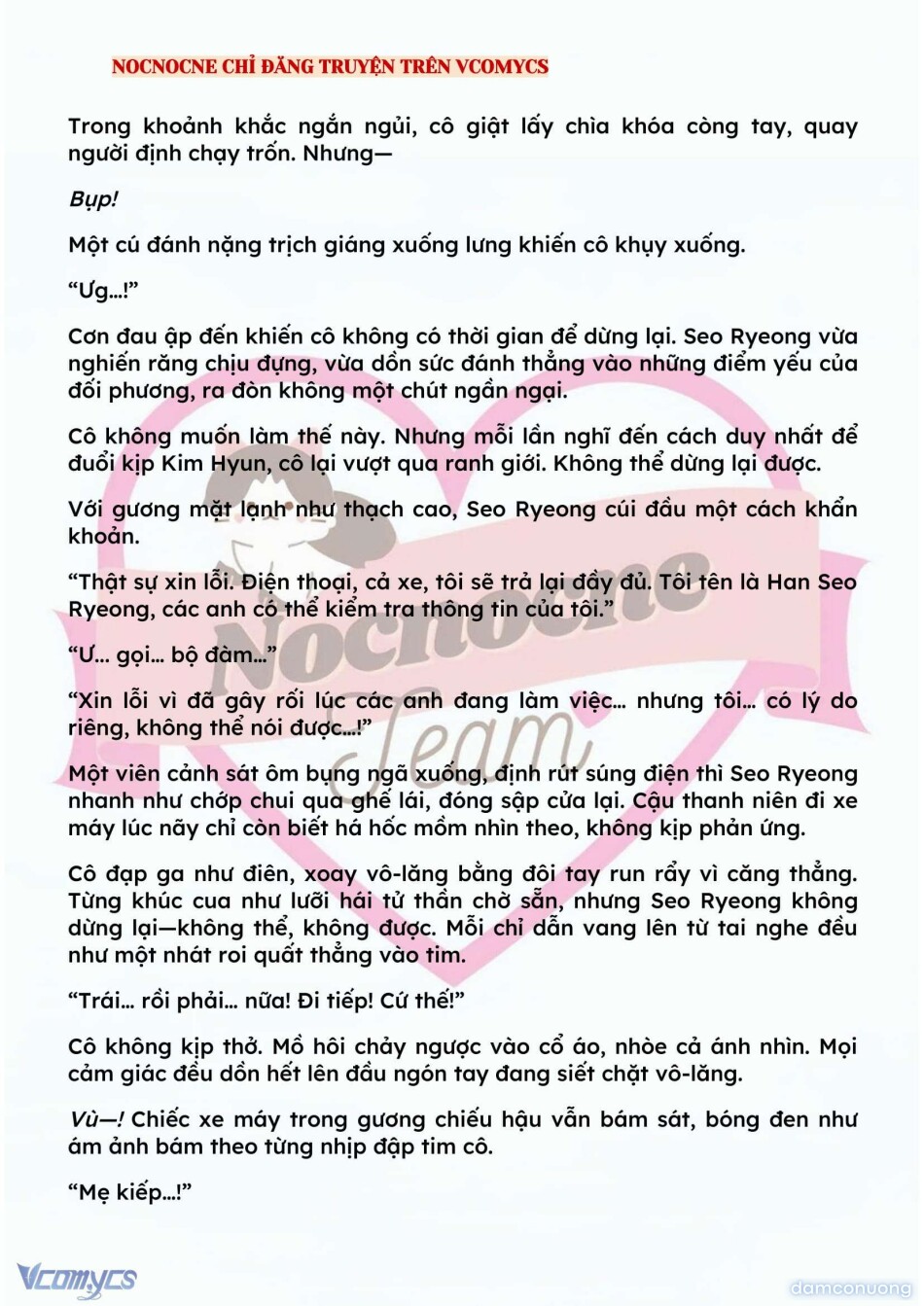 NOCNOCNE CHỈ ĐĂNG TRUYỆN TRÊN VCOMYCS

Trong khoảnh khắc ngắn ngủi, cô giật lấy chìa khóa còng tay, quay người định chạy trốn. Nhưng—

Bụp!

Một cú đánh nặng trịch giáng xuống lưng khiến cô khụy xuống.

“Ưg…!”

Cơn đau ập đến khiến cô không có thời gian để dừng lại. Seo Ryeong vừa nghiến răng chịu đựng, vừa dồn sức đánh thẳng vào những điểm yếu của đối phương, ra đòn không một chút ngần ngại.

Cô không muốn làm thế này. Nhưng mỗi lần nghĩ đến cách duy nhất để đuổi kịp Kim Hyun, cô lại vượt qua ranh giới. Không thể dừng lại được.

Với gương mặt lạnh như thạch cao, Seo Ryeong cúi đầu một cách khẩn khoản.

“Thật sự xin lỗi. Điện thoại, cả xe, tôi sẽ trả lại đầy đủ. Tôi tên là Han Seo Ryeong, các anh có thể kiểm tra thông tin của tôi.”

“Ư… gọi… bộ đàm…”

“Xin lỗi vì đã gây rối lúc các anh đang làm việc… nhưng tôi… có lý do riêng, không thể nói được…!”

Một viên cảnh sát ôm bụng ngã xuống, định rút súng điện thì Seo Ryeong nhanh như chớp chui qua ghế lái, đóng sập cửa lại. Cậu thanh niên đi xe máy lúc nãy chỉ còn biết há hốc mồm nhìn theo, không kịp phản ứng.

Cô đạp ga như điên, xoay vô-lăng bằng đôi tay run rẩy vì căng thẳng. Từng khúc cua như lưỡi hái tử thần chờ sẵn, nhưng Seo Ryeong không dừng lại—không thể, không được. Mỗi chỉ dẫn vang lên từ tai nghe đều như một nhát roi quất thẳng vào tim.

“Trái… rồi phải… nữa! Đi tiếp! Cứ thế!”

Cô không kịp thở. Mồ hôi chảy ngược vào cổ áo, nhòe cả ánh nhìn. Mọi cảm giác đều dồn hết lên đầu ngón tay đang siết chặt vô-lăng.

Vù—! Chiếc xe máy trong gương chiếu hậu vẫn bám sát, bóng đen như ám ảnh bám theo từng nhịp đập tim cô.

“Mẹ kiếp…!”

Nocnocne Team

Vcomycs

damconuong